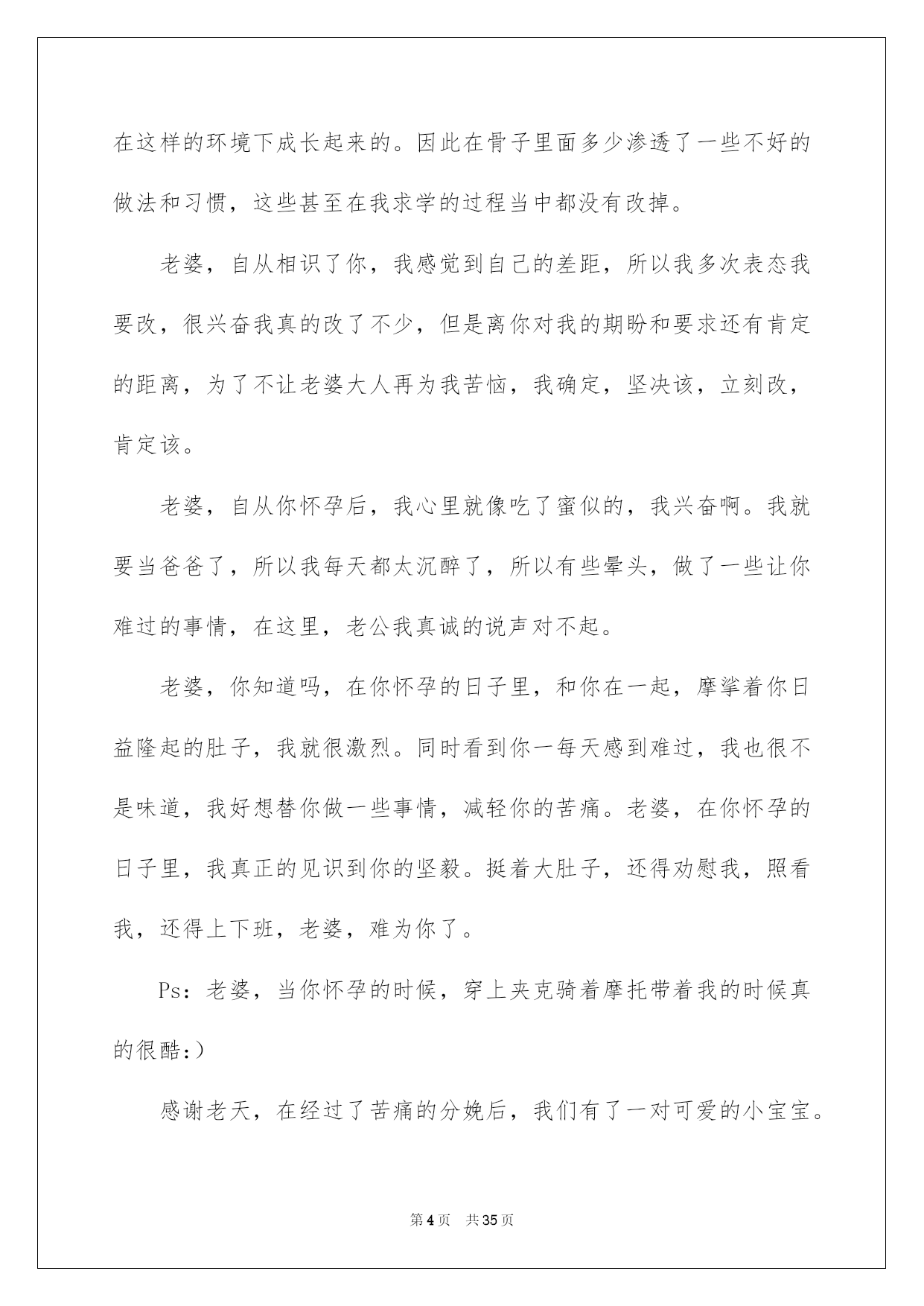 在这样的环境下成长起来的。因此在骨子里面多少渗透了一些不好的做法和习惯，这些甚至在我求学的过程当中都没有改掉。

老婆，自从相识了你，我感觉到自己的差距，所以我多次表态我要改，很兴奋我真的改了不少，但是离你对我的期盼和要求还有肯定的距离，为了不让老婆大人再为我苦恼，我确定，坚决该，立刻改，肯定该。

老婆，自从你怀孕后，我心里就像吃了蜜似的，我兴奋啊。我就要当爸爸了，所以我每天都太沉醉了，所以有些晕头，做了一些让你难过的事情，在这里，老公我真诚的说声对不起。

老婆，你知道吗，在你怀孕的日子里，和你在一起，摩挲着你日益隆起的肚子，我就很激烈。同时看到你一每天感到难过，我也很不是味道，我好想替你做一些事情，减轻你的苦痛。老婆，在你怀孕的日子里，我真正的见识到你的坚毅。挺着大肚子，还得劝慰我，照看我，还得上下班，老婆，难为你了。

Ps：老婆，当你怀孕的时候，穿上夹克骑着摩托带着我的时候真的很酷:)

感谢老天，在经过了苦痛的分娩后，我们有了一对可爱的小宝宝。

第4页 共35页